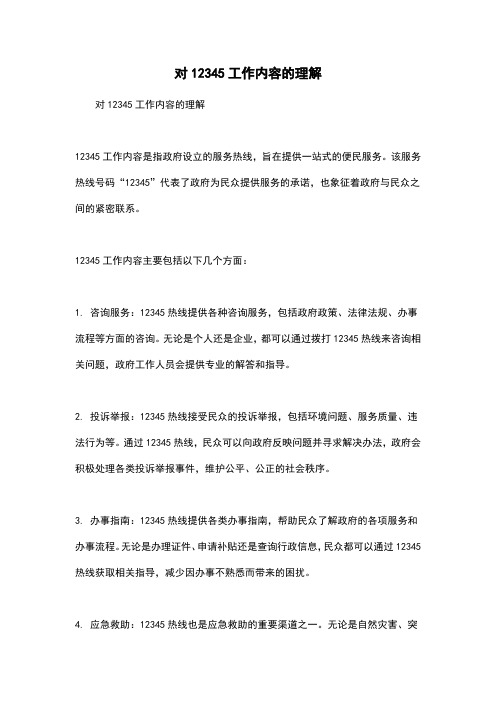 对 12345 工作内容的理解

对 12345 工作内容的理解

12345 工作内容是指政府设立的服务热线，旨在提供一站式的便民服务。该服务热线号码“12345”代表了政府为民众提供服务的承诺，也象征着政府与民众之间的紧密联系。

12345 工作内容主要包括以下几个方面：

1. 咨询服务：12345 热线提供各种咨询服务，包括政府政策、法律法规、办事流程等方面的咨询。无论是个人还是企业，都可以通过拨打 12345 热线来咨询相关问题，政府工作人员会提供专业的解答和指导。

2. 投诉举报：12345 热线接受民众的投诉举报，包括环境问题、服务质量、违法行为等。通过 12345 热线，民众可以向政府反映问题并寻求解决办法，政府会积极处理各类投诉举报事件，维护公平、公正的社会秩序。

3. 办事指南：12345 热线提供各类办事指南，帮助民众了解政府的各项服务和办事流程。无论是办理证件、申请补贴还是查询行政信息，民众都可以通过 12345 热线获取相关指导，减少因办事不熟悉而带来的困扰。

4. 应急救助：12345 热线也是应急救助的重要渠道之一。无论是自然灾害、突